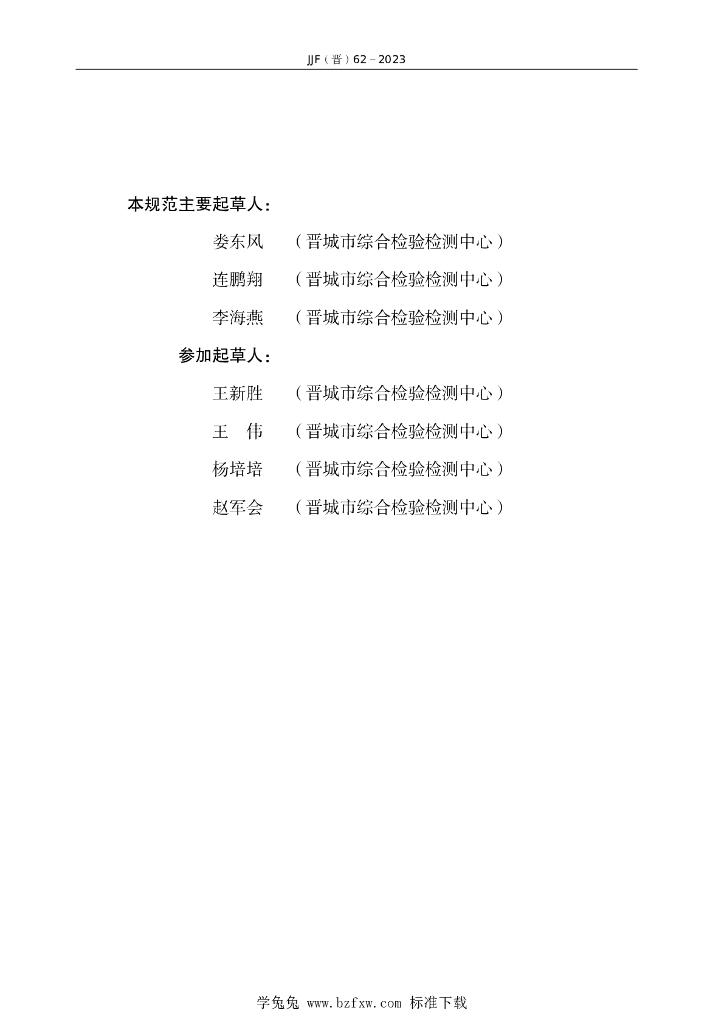 JJF（晋）62－2023

本规范主要起草人：

娄东风　（晋城市综合检验检测中心）

连鹏翔　（晋城市综合检验检测中心）

李海燕　（晋城市综合检验检测中心）

参加起草人：

王新胜　（晋城市综合检验检测中心）

王　伟　（晋城市综合检验检测中心）

杨培培　（晋城市综合检验检测中心）

赵军会　（晋城市综合检验检测中心）

学兔兔 www.bzfxw.com 标准下载